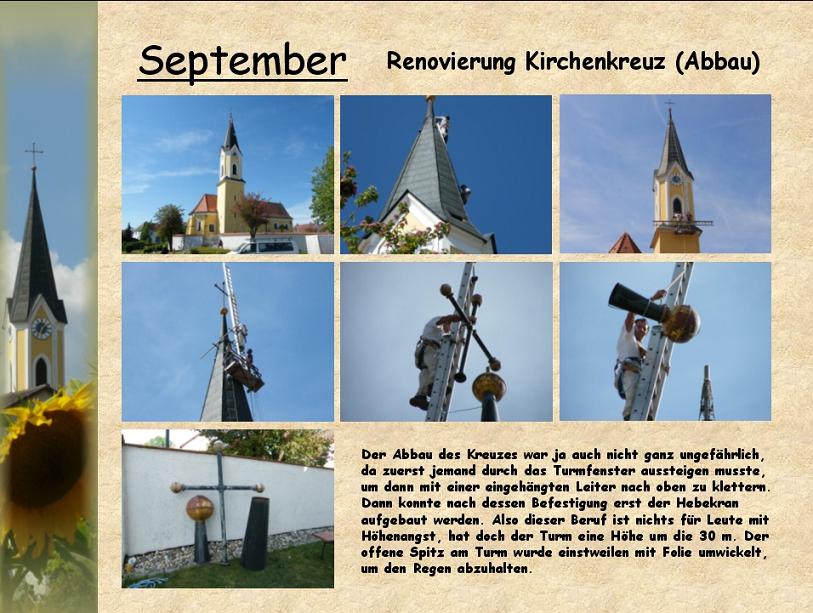 September

Renovierung Kirchenkreuz (Abbau)

Der Abbau des Kreuzes war ja auch nicht ganz ungefährlich, da zuerst jemand durch das Turmfenster aussteigen musste, um dann mit einer eingehängten Leiter nach oben zu klettern. Dann konnte nach dessen Befestigung erst der Hebekran aufgebaut werden. Also dieser Beruf ist nichts für Leute mit Höhenangst, hat doch der Turm eine Höhe um die 30 m. Der offene Spitz am Turm wurde einstweilen mit Folie umwickelt, um den Regen abzuhalten.